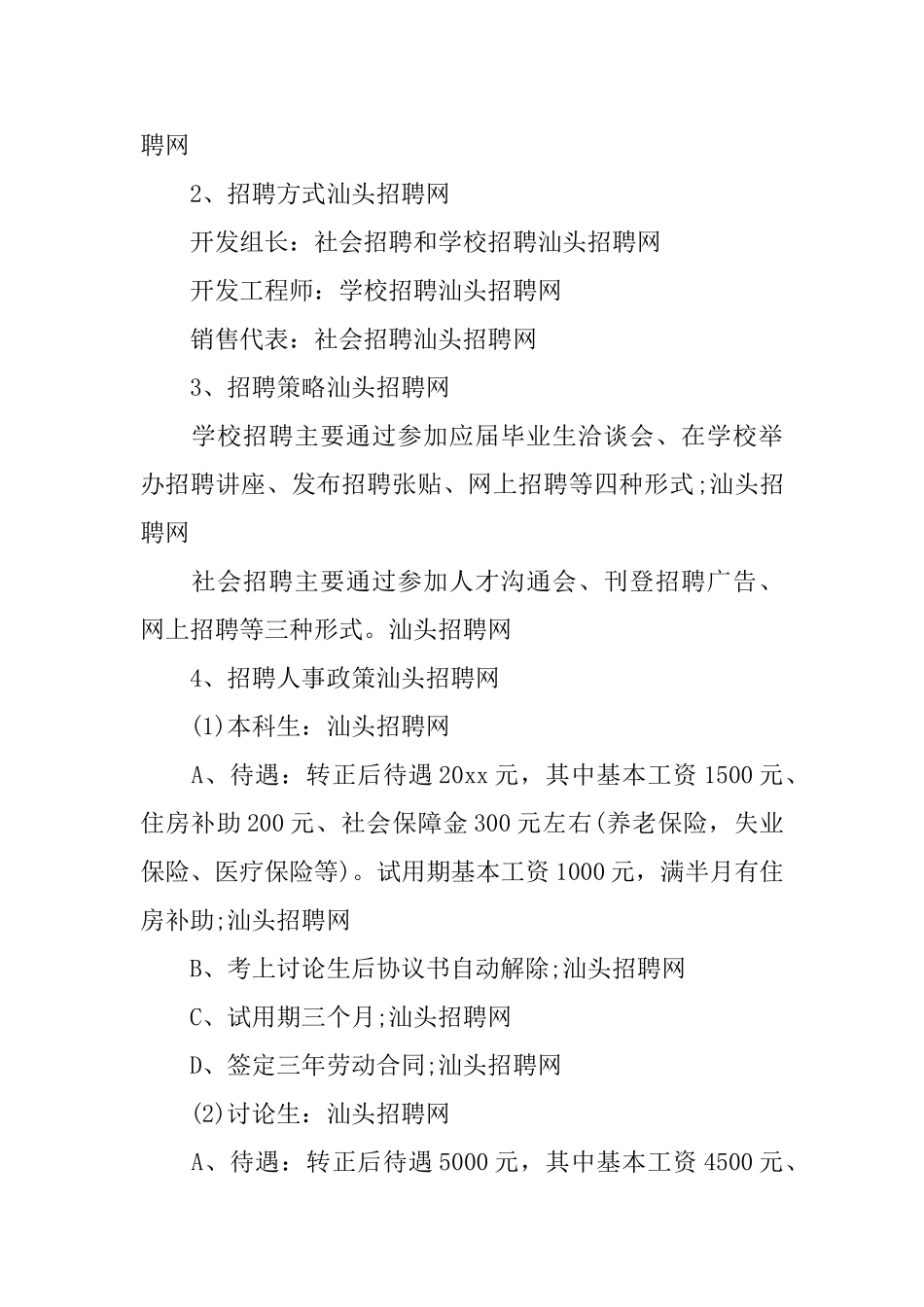 聘网

2、招聘方式汕头招聘网

开发组长：社会招聘和学校招聘汕头招聘网

开发工程师：学校招聘汕头招聘网

销售代表：社会招聘汕头招聘网

3、招聘策略汕头招聘网

学校招聘主要通过参加应届毕业生洽谈会、在学校举办招聘讲座、发布招聘张贴、网上招聘等四种形式;汕头招聘网

社会招聘主要通过参加人才沟通会、刊登招聘广告、网上招聘等三种形式。汕头招聘网

4、招聘人事政策汕头招聘网

(1)本科生：汕头招聘网

A、待遇：转正后待遇20xx元，其中基本工资1500元、住房补助200元、社会保障金300元左右(养老保险，失业保险、医疗保险等)。试用期基本工资1000元，满半月有住房补助;汕头招聘网

B、考上讨论生后协议书自动解除;汕头招聘网

C、试用期三个月;汕头招聘网

D、签定三年劳动合同;汕头招聘网

(2)讨论生：汕头招聘网

A、待遇：转正后待遇5000元，其中基本工资4500元、